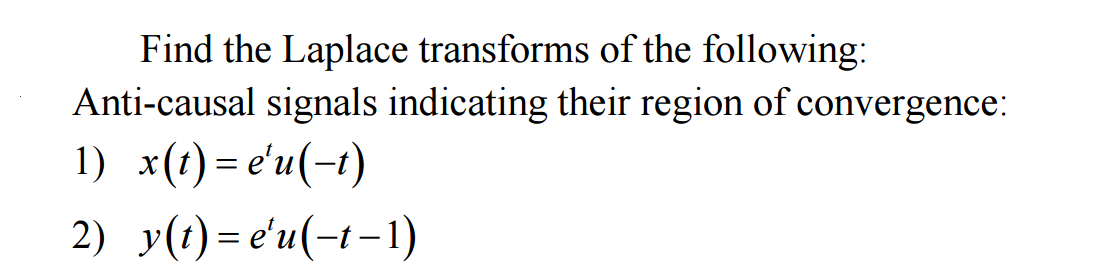 Find the Laplace transforms of the following:
Anti-causal signals indicating their region of convergence:
1) $x(t) = e^{t}u(-t)$
2) $y(t) = e^{t}u(-t-1)$